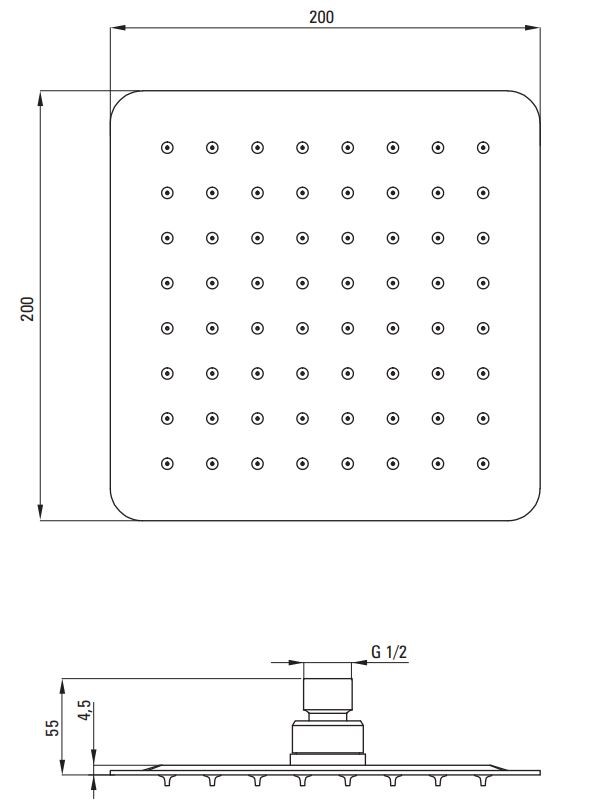 200

200

G 1/2

55

4,5